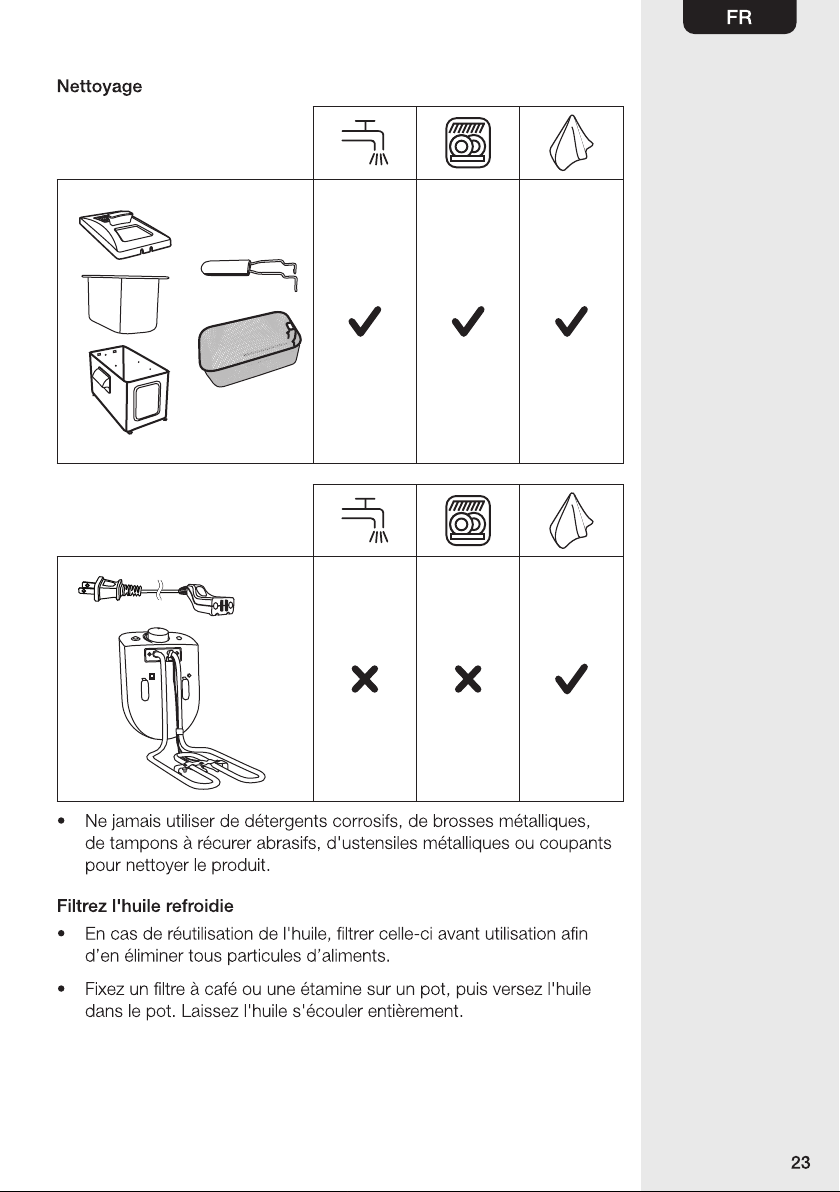 FR

Nettoyage

• Ne jamais utiliser de détergents corrosifs, de brosses métalliques, de tampons à récurer abrasifs, d'ustensiles métalliques ou coupants pour nettoyer le produit.

Filtrez l'huile refroidie

• En cas de réutilisation de l'huile, filtrer celle-ci avant utilisation afin d'en éliminer tous particules d'aliments.

• Fixez un filtre à café ou une étamine sur un pot, puis versez l'huile dans le pot. Laissez l'huile s'écouler entièrement.

23